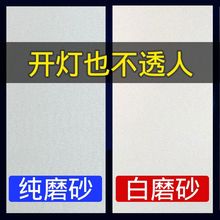 开灯也不透人

纯磨砂

白磨砂